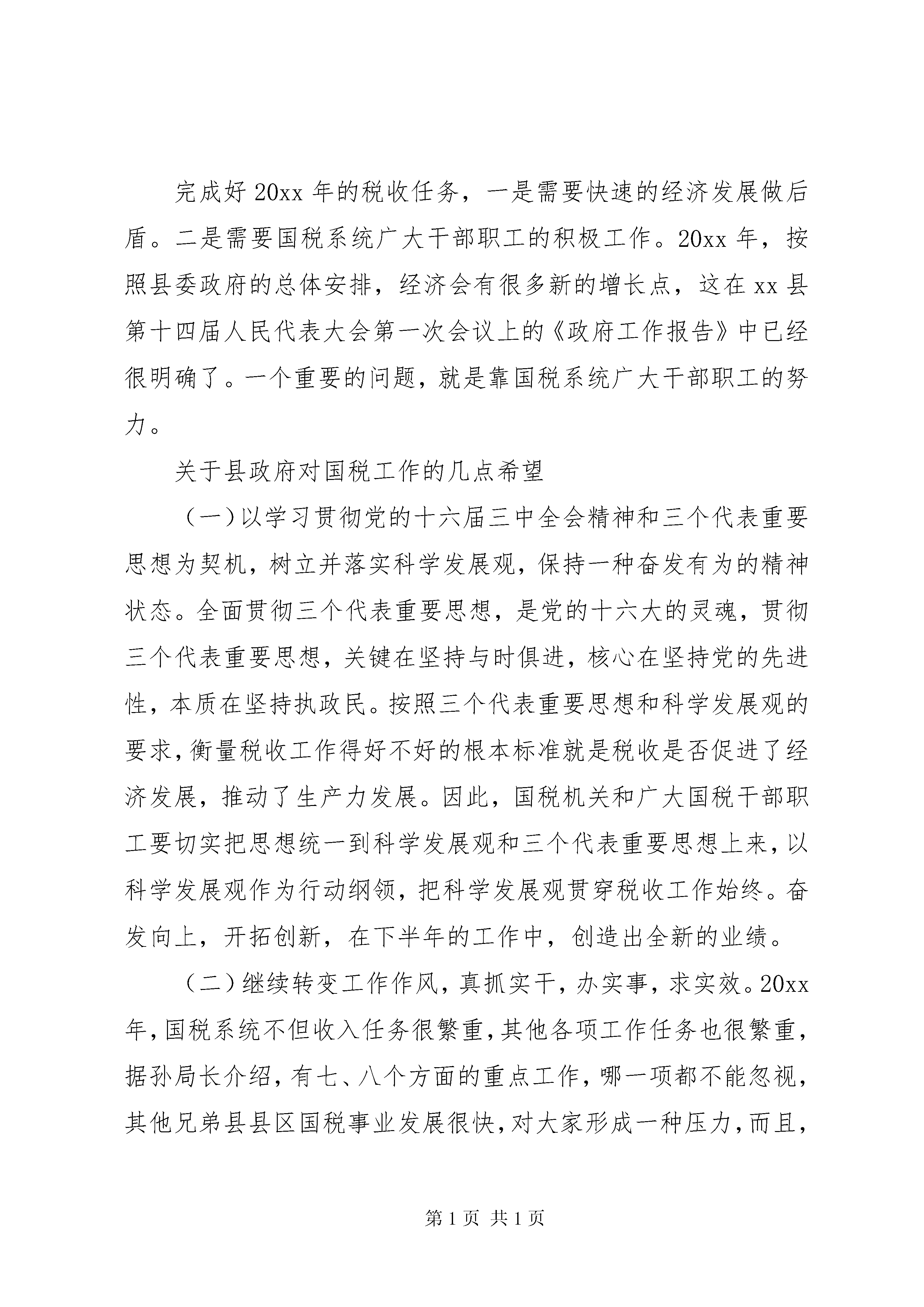 完成好 20xx 年的税收任务，一是需要快速的经济发展做后盾。二是需要国税系统广大干部职工的积极工作。20xx 年，按照县委政府的总体安排，经济会有很多新的增长点，这在 xx 县第十四届人民代表大会第一次会议上的《政府工作报告》中已经很明确了。一个重要的问题，就是靠国税系统广大干部职工的努力。

关于县政府对国税工作的几点希望

（一）以学习贯彻党的十六届三中全会精神和三个代表重要思想为契机，树立并落实科学发展观，保持一种奋发有为的精神状态。全面贯彻三个代表重要思想，是党的十六大的灵魂，贯彻三个代表重要思想，关键在坚持与时俱进，核心在坚持党的先进性，本质在坚持执政民。按照三个代表重要思想和科学发展观的要求，衡量税收工作得好不好的根本标准就是税收是否促进了经济发展，推动了生产力发展。因此，国税机关和广大国税干部职工要切实把思想统一到科学发展观和三个代表重要思想上来，以科学发展观作为行动纲领，把科学发展观贯穿税收工作始终。奋发向上，开拓创新，在下半年的工作中，创造出全新的业绩。

（二）继续转变工作作风，真抓实干，办实事，求实效。20xx 年，国税系统不但收入任务很繁重，其他各项工作任务也很繁重，据孙局长介绍，有七、八个方面的重点工作，哪一项都不能忽视，其他兄弟县县区国税事业发展很快，对大家形成一种压力，而且，

第 1 页 共 1 页